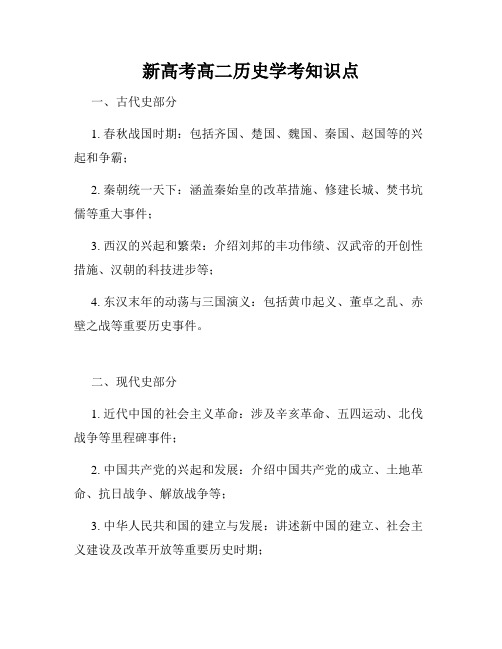 新高考高二历史学考知识点

一、古代史部分

1. 春秋战国时期：包括齐国、楚国、魏国、秦国、赵国等的兴起和争霸；

2. 秦朝统一天下：涵盖秦始皇的改革措施、修建长城、焚书坑儒等重大事件；

3. 西汉的兴起和繁荣：介绍刘邦的丰功伟绩、汉武帝的开创性措施、汉朝的科技进步等；

4. 东汉末年的动荡与三国演义：包括黄巾起义、董卓之乱、赤壁之战等重要历史事件。

二、现代史部分

1. 近代中国的社会主义革命：涉及辛亥革命、五四运动、北伐战争等里程碑事件；

2. 中国共产党的兴起和发展：介绍中国共产党的成立、土地革命、抗日战争、解放战争等；

3. 中华人民共和国的建立与发展：讲述新中国的建立、社会主义建设及改革开放等重要历史时期；